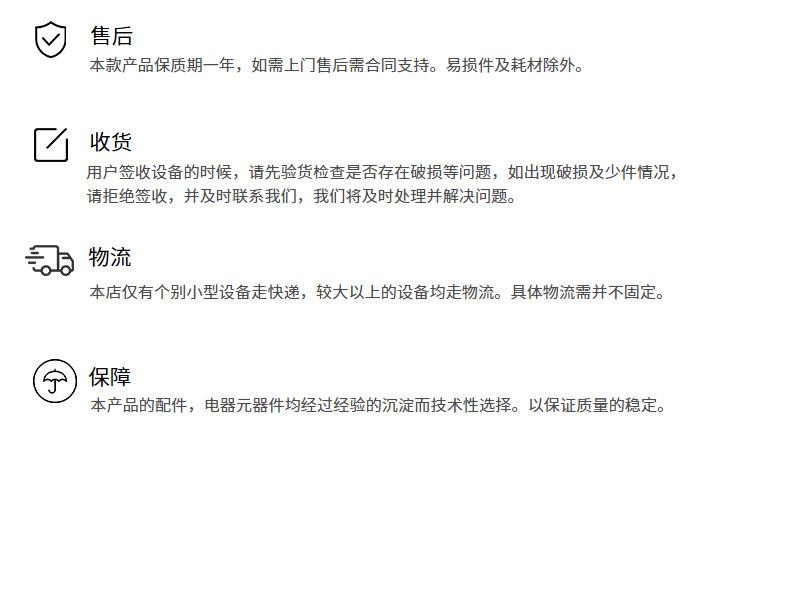 售后
本款产品保质期一年，如需上门售后需合同支持。易损件及耗材除外。

收货
用户签收设备的时候，请先验货检查是否存在破损等问题，如出现破损及少件情况，请拒绝签收，并及时联系我们，我们将及时处理并解决问题。

物流
本店仅有个别小型设备走快递，较大以上的设备均走物流。具体物流需并不固定。

保障
本产品的配件，电器元器件均经过经验的沉淀而技术性选择。以保证质量的稳定。